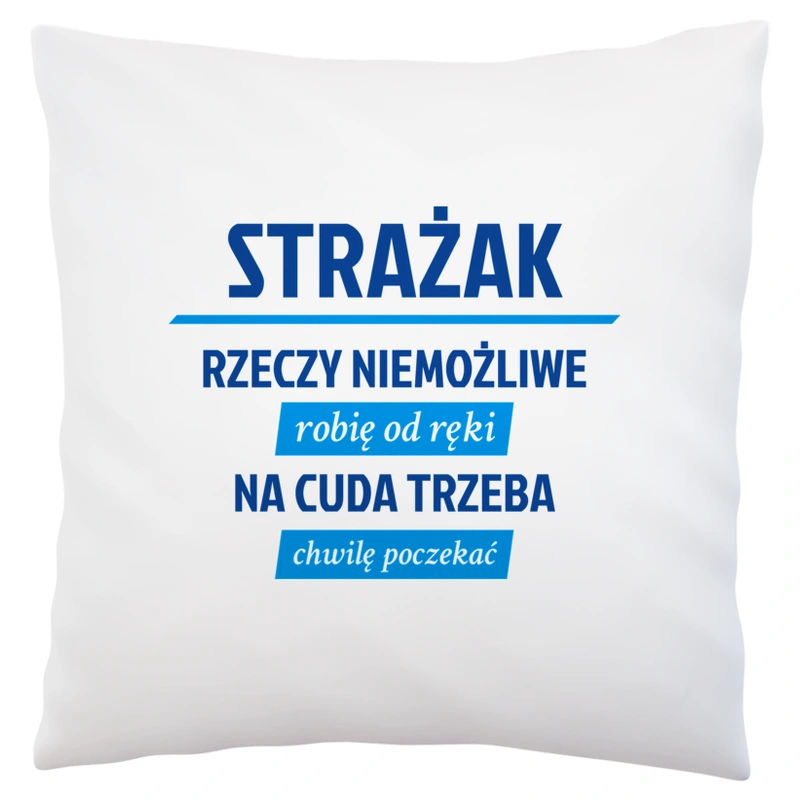 STRAŻAK

RZECZY NIEMOŻLIWE

robię od ręki

NA CUDA TRZEBA

chwilę poczekać